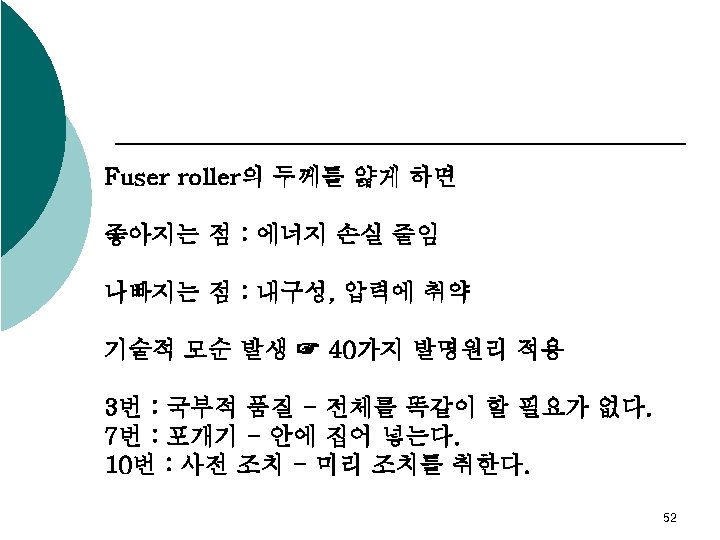 Fuser roller의 두께를 얇게 하면

좋아지는 점 : 에너지 손실 줄임

나빠지는 점 : 내구성, 압력에 취약

기술적 모순 발생 ☞ 40가지 발명원리 적용

3번 : 국부적 품질 – 전체를 똑같이 할 필요가 없다.
7번 : 포개기 – 안에 집어 넣는다.
10번 : 사전 조치 – 미리 조치를 취한다.

52